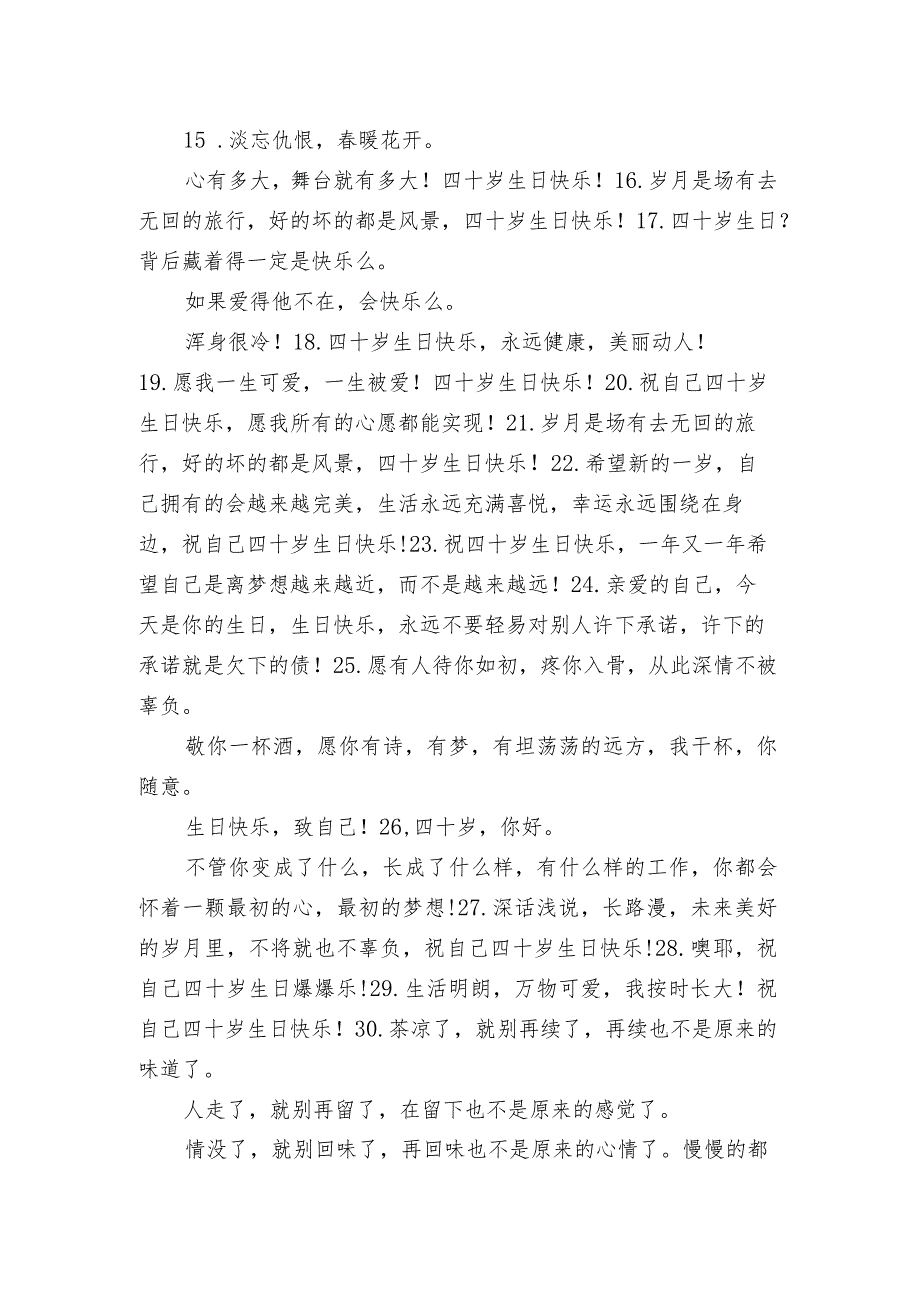 15 .淡忘仇恨，春暖花开。

心有多大，舞台就有多大！四十岁生日快乐！16.岁月是场有去无回的旅行，好的坏的都是风景，四十岁生日快乐！17.四十岁生日?背后藏着得一定是快乐么。

如果爱得他不在，会快乐么。

浑身很冷！18.四十岁生日快乐，永远健康，美丽动人！19.愿我一生可爱，一生被爱！四十岁生日快乐！20.祝自己四十岁生日快乐，愿我所有的心愿都能实现！21.岁月是场有去无回的旅行，好的坏的都是风景，四十岁生日快乐！22.希望新的一岁，自己拥有的会越来越完美，生活永远充满喜悦，幸运永远围绕在身边，祝自己四十岁生日快乐!23.祝四十岁生日快乐，一年又一年希望自己是离梦想越来越近，而不是越来越远！24.亲爱的自己，今天是你的生日，生日快乐，永远不要轻易对别人许下承诺，许下的承诺就是欠下的债！25.愿有人待你如初，疼你入骨，从此深情不被辜负。

敬你一杯酒，愿你有诗，有梦，有坦荡荡的远方，我干杯，你随意。

生日快乐，致自己！26,四十岁，你好。

不管你变成了什么，长成了什么样，有什么样的工作，你都会怀着一颗最初的心，最初的梦想!27.深话浅说，长路漫，未来美好的岁月里，不将就也不辜负，祝自己四十岁生日快乐!28.噢耶，祝自己四十岁生日爆爆乐!29.生活明朗，万物可爱，我按时长大！祝自己四十岁生日快乐！30.茶凉了，就别再续了，再续也不是原来的味道了。

人走了，就别再留了，在留下也不是原来的感觉了。

情没了，就别回味了，再回味也不是原来的心情了。慢慢的都